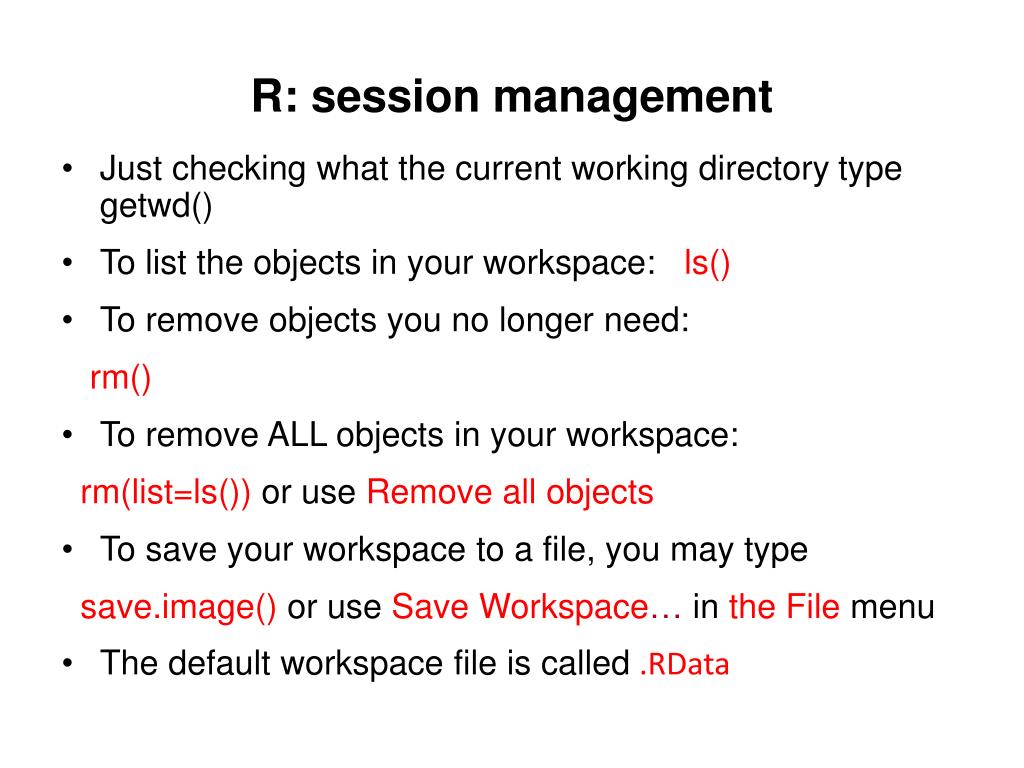 R: session management

• Just checking what the current working directory type getwd()

• To list the objects in your workspace: ls()

• To remove objects you no longer need:

rm()

• To remove ALL objects in your workspace:

rm(list=ls()) or use Remove all objects

• To save your workspace to a file, you may type

save.image() or use Save Workspace… in the File menu

• The default workspace file is called .RData